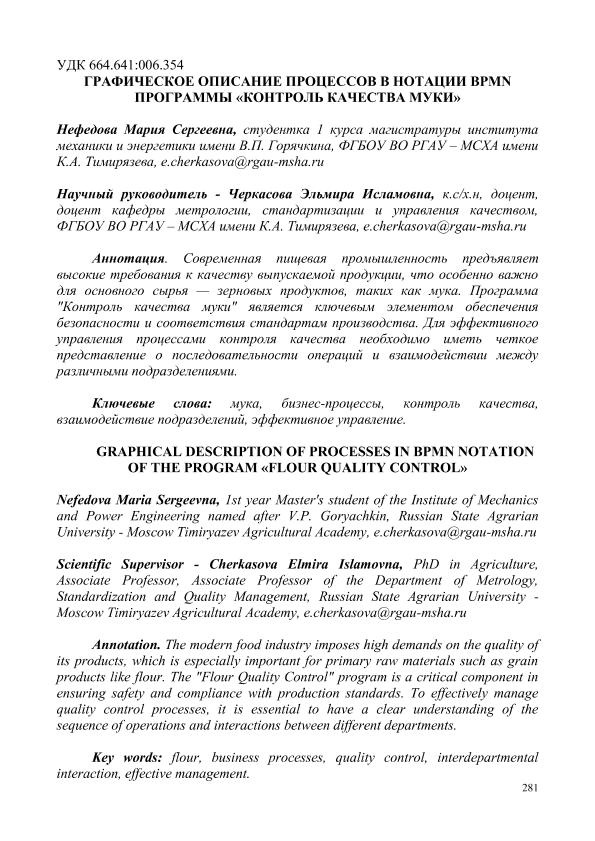 УДК 664.641:006.354
ГРАФИЧЕСКОЕ ОПИСАНИЕ ПРОЦЕССОВ В НОТАЦИИ BPMN ПРОГРАММЫ «КОНТРОЛЬ КАЧЕСТВА МУКИ»

Нефедова Мария Сергеевна, студентка 1 курса магистратуры института механики и энергетики имени В.П. Горячкина, ФГБОУ ВО РГАУ – МСХА имени К.А. Тимирязева, e.cherkasova@rgau-msha.ru

Научный руководитель - Черкасова Эльмира Исламовна, к.с/х.н, доцент, доцент кафедры метрологии, стандартизации и управления качеством, ФГБОУ ВО РГАУ – МСХА имени К.А. Тимирязева, e.cherkasova@rgau-msha.ru

Аннотация. Современная пищевая промышленность предъявляет высокие требования к качеству выпускаемой продукции, что особенно важно для основного сырья — зерновых продуктов, таких как мука. Программа "Контроль качества муки" является ключевым элементом обеспечения безопасности и соответствия стандартам производства. Для эффективного управления процессами контроля качества необходимо иметь четкое представление о последовательности операций и взаимодействии между различными подразделениями.

Ключевые слова: мука, бизнес-процессы, контроль качества, взаимодействие подразделений, эффективное управление.

GRAPHICAL DESCRIPTION OF PROCESSES IN BPMN NOTATION OF THE PROGRAM «FLOUR QUALITY CONTROL»

Nefedova Maria Sergeevna, 1st year Master's student of the Institute of Mechanics and Power Engineering named after V.P. Goryachkin, Russian State Agrarian University - Moscow Timiryazev Agricultural Academy, e.cherkasova@rgau-msha.ru

Scientific Supervisor - Cherkasova Elmira Islamovna, PhD in Agriculture, Associate Professor, Associate Professor of the Department of Metrology, Standardization and Quality Management, Russian State Agrarian University - Moscow Timiryazev Agricultural Academy, e.cherkasova@rgau-msha.ru

Annotation. The modern food industry imposes high demands on the quality of its products, which is especially important for primary raw materials such as grain products like flour. The "Flour Quality Control" program is a critical component in ensuring safety and compliance with production standards. To effectively manage quality control processes, it is essential to have a clear understanding of the sequence of operations and interactions between different departments.

Key words: flour, business processes, quality control, interdepartmental interaction, effective management.

281